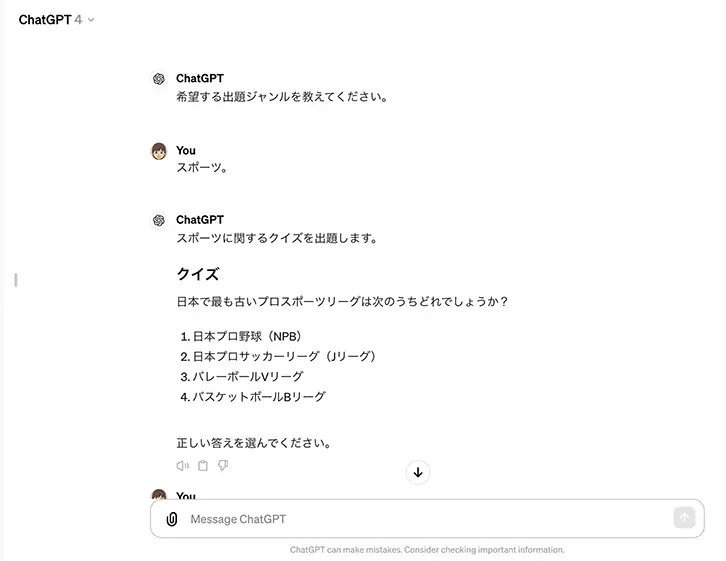 ChatGPT 4

ChatGPT
希望する出題ジャンルを教えてください。

You
スポーツ。

ChatGPT
スポーツに関するクイズを出題します。

クイズ

日本で最も古いプロスポーツリーグは次のうちどれでしょうか？

1. 日本プロ野球（NPB）
2. 日本プロサッカーリーグ（Jリーグ）
3. バレーボールVリーグ
4. バスケットボールBリーグ

正しい答えを選んでください。

You

Message ChatGPT

ChatGPT can make mistakes. Consider checking important information.